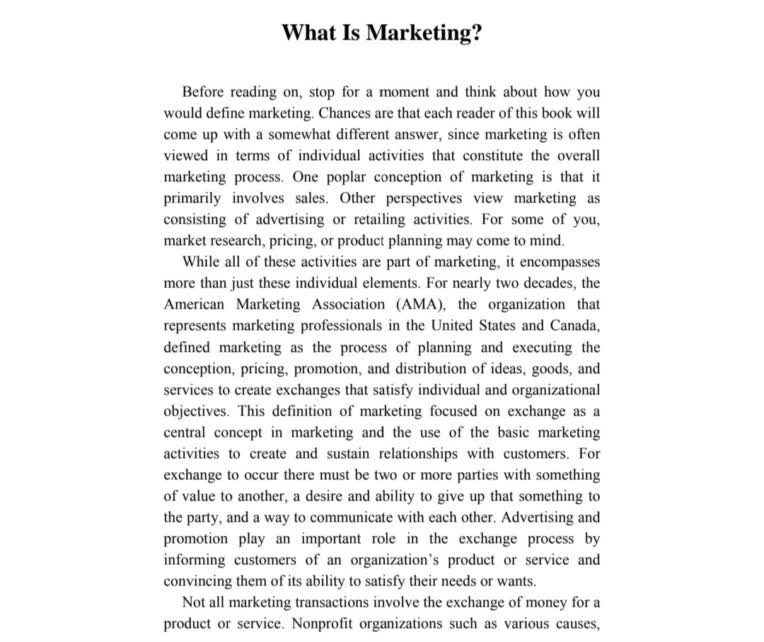 What Is Marketing?

Before reading on, stop for a moment and think about how you would define marketing. Chances are that each reader of this book will come up with a somewhat different answer, since marketing is often viewed in terms of individual activities that constitute the overall marketing process. One poplar conception of marketing is that it primarily involves sales. Other perspectives view marketing as consisting of advertising or retailing activities. For some of you, market research, pricing, or product planning may come to mind.

While all of these activities are part of marketing, it encompasses more than just these individual elements. For nearly two decades, the American Marketing Association (AMA), the organization that represents marketing professionals in the United States and Canada, defined marketing as the process of planning and executing the conception, pricing, promotion, and distribution of ideas, goods, and services to create exchanges that satisfy individual and organizational objectives. This definition of marketing focused on exchange as a central concept in marketing and the use of the basic marketing activities to create and sustain relationships with customers. For exchange to occur there must be two or more parties with something of value to another, a desire and ability to give up that something to the party, and a way to communicate with each other. Advertising and promotion play an important role in the exchange process by informing customers of an organization's product or service and convincing them of its ability to satisfy their needs or wants.

Not all marketing transactions involve the exchange of money for a product or service. Nonprofit organizations such as various causes,